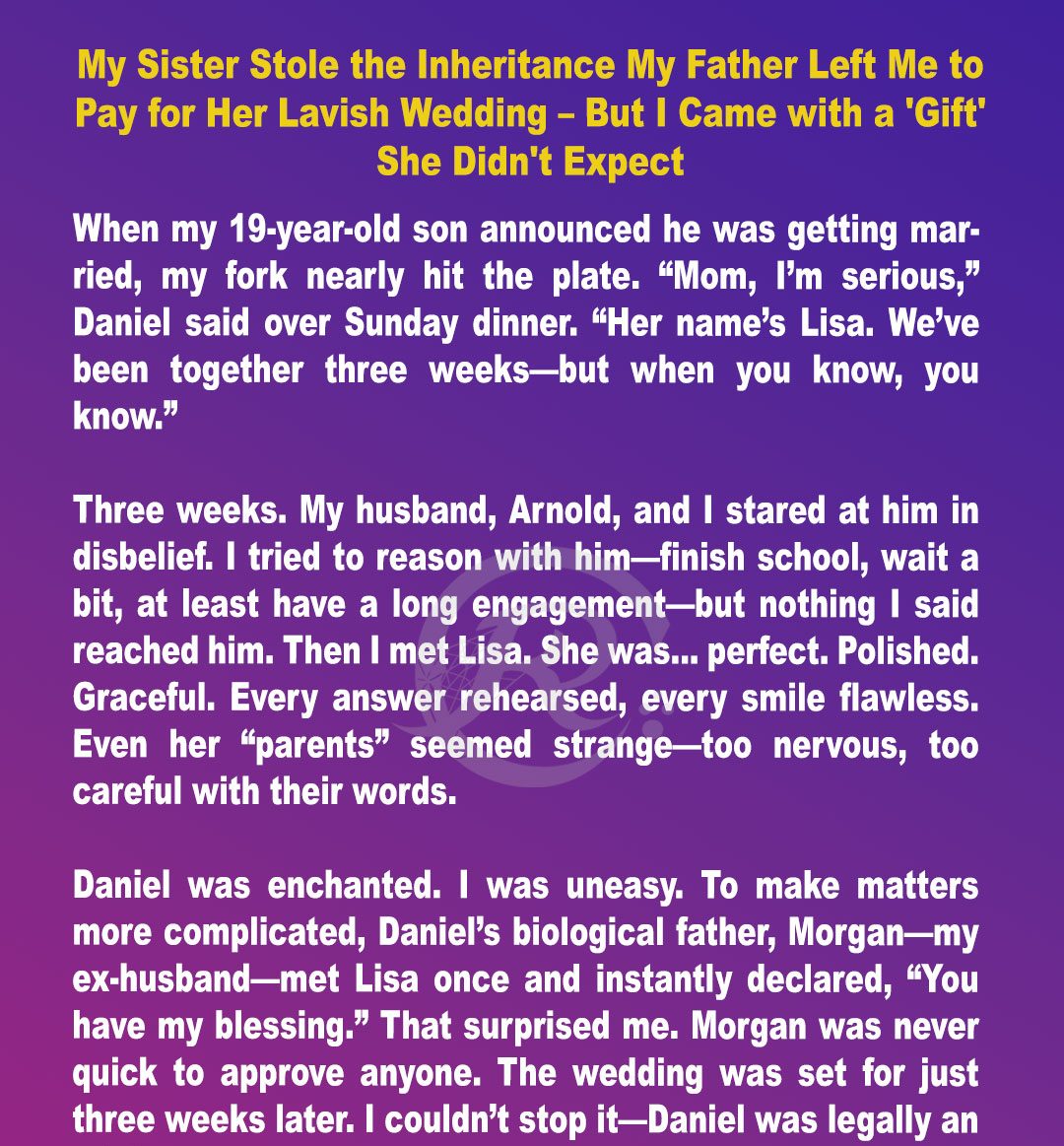 My Sister Stole the Inheritance My Father Left Me to Pay for Her Lavish Wedding – But I Came with a 'Gift' She Didn't Expect

When my 19-year-old son announced he was getting married, my fork nearly hit the plate. "Mom, I'm serious," Daniel said over Sunday dinner. "Her name's Lisa. We've been together three weeks—but when you know, you know."

Three weeks. My husband, Arnold, and I stared at him in disbelief. I tried to reason with him—finish school, wait a bit, at least have a long engagement—but nothing I said reached him. Then I met Lisa. She was... perfect. Polished. Graceful. Every answer rehearsed, every smile flawless. Even her "parents" seemed strange—too nervous, too careful with their words.

Daniel was enchanted. I was uneasy. To make matters more complicated, Daniel's biological father, Morgan—my ex-husband—met Lisa once and instantly declared, "You have my blessing." That surprised me. Morgan was never quick to approve anyone. The wedding was set for just three weeks later. I couldn't stop it—Daniel was legally an